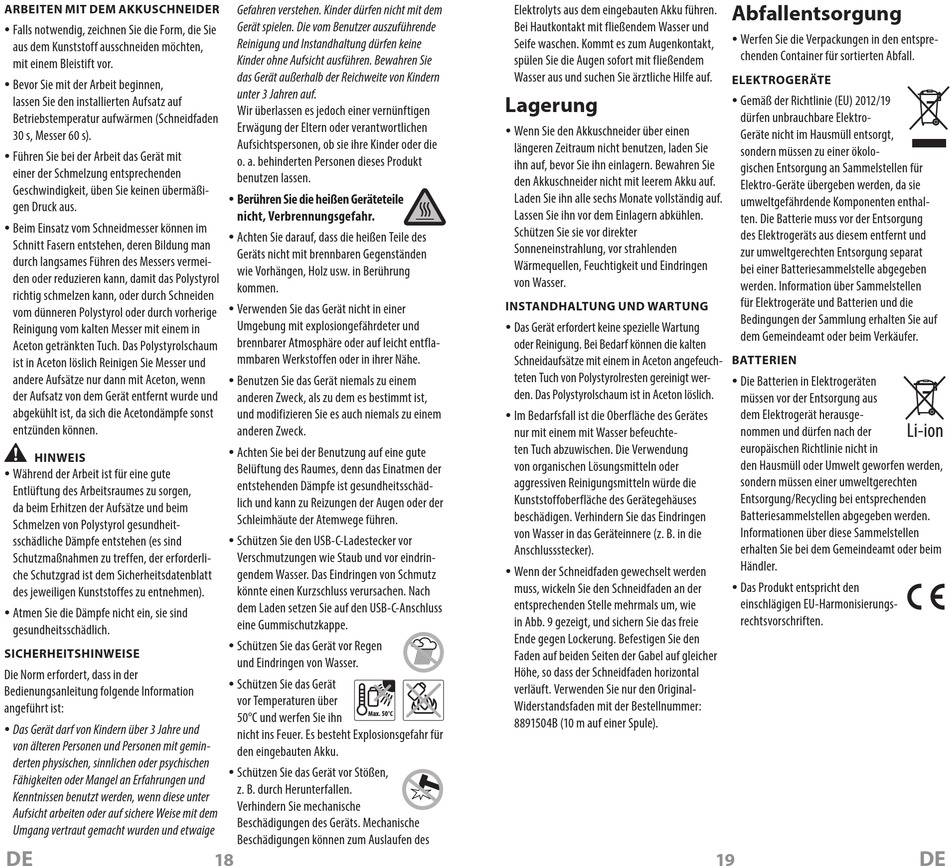 ARBEITEN MIT DEM AKKUSCHNEIDER

• Falls notwendig, zeichnen Sie die Form, die Sie aus dem Kunststoff ausschneiden möchten, mit einem Bleistift vor.

• Bevor Sie mit der Arbeit beginnen, lassen Sie den installierten Aufsatz auf Betriebstemperatur aufwärmen (Schneidfaden 30 s, Messer 60 s).

• Führen Sie bei der Arbeit das Gerät mit einer der Schmelzung entsprechenden Geschwindigkeit, üben Sie keinen übermäßigen Druck aus.

• Beim Einsatz vom Schneidmesser können im Schnitt Fasern entstehen, deren Bildung man durch langsames Führen des Messers vermeiden oder reduzieren kann, damit das Polystyrol richtig schmelzen kann, oder durch Schneiden vom dünneren Polystyrol oder durch vorherige Reinigung vom kalten Messer mit einem in Aceton getränkten Tuch. Das Polystyrolschaum ist in Aceton löslich Reinigen Sie Messer und andere Aufsätze nur dann mit Aceton, wenn der Aufsatz von dem Gerät entfernt wurde und abgekühlt ist, da sich die Acetondämpfe sonst entzünden können.

HINWEIS

• Während der Arbeit ist für eine gute Entlüftung des Arbeitsraumes zu sorgen, da beim Erhitzen der Aufsätze und beim Schmelzen von Polystyrol gesundheitsschädliche Dämpfe entstehen (es sind Schutzmaßnahmen zu treffen, der erforderliche Schutzgrad ist dem Sicherheitsdatenblatt des jeweiligen Kunststoffes zu entnehmen).

• Atmen Sie die Dämpfe nicht ein, sie sind gesundheitsschädlich.

SICHERHEITSHINWEISE

Die Norm erfordert, dass in der Bedienungsanleitung folgende Information angeführt ist:

• Das Gerät darf von Kindern über 3 Jahre und von älteren Personen und Personen mit geminderten physischen, sinnlichen oder psychischen Fähigkeiten oder Mangel an Erfahrungen und Kenntnissen benutzt werden, wenn diese unter Aufsicht arbeiten oder auf sichere Weise mit dem Umgang vertraut gemacht wurden und etwaige Gefahren verstehen. Kinder dürfen nicht mit dem Gerät spielen. Die vom Benutzer auszuführende Reinigung und Instandhaltung dürfen keine Kinder ohne Aufsicht ausführen. Bewahren Sie das Gerät außerhalb der Reichweite von Kindern unter 3 Jahren auf.
Wir überlassen es jedoch einer vernünftigen Erwägung der Eltern oder verantwortlichen Aufsichtspersonen, ob sie ihre Kinder oder die o. a. behinderten Personen dieses Produkt benutzen lassen.

• Berühren Sie die heißen Geräteteile nicht, Verbrennungsgefahr.

• Achten Sie darauf, dass die heißen Teile des Geräts nicht mit brennbaren Gegenständen wie Vorhängen, Holz usw. in Berührung kommen.

• Verwenden Sie das Gerät nicht in einer Umgebung mit explosionsgefährdeter und brennbarer Atmosphäre oder auf leicht entflammbaren Werkstoffen oder in ihrer Nähe.

• Benutzen Sie das Gerät niemals zu einem anderen Zweck, als zu dem es bestimmt ist, und modifizieren Sie es auch niemals zu einem anderen Zweck.

• Achten Sie bei der Benutzung auf eine gute Belüftung des Raumes, denn das Einatmen der entstehenden Dämpfe ist gesundheitsschädlich und kann zu Reizungen der Augen oder der Schleimhäute der Atemwege führen.

• Schützen Sie den USB-C-Ladestecker vor Verschmutzungen wie Staub und vor eindringendem Wasser. Das Eindringen von Schmutz könnte einen Kurzschluss verursachen. Nach dem Laden setzen Sie auf den USB-C-Anschluss eine Gummischutzkappe.

• Schützen Sie das Gerät vor Regen und Eindringen von Wasser.

• Schützen Sie das Gerät vor Temperaturen über 50°C und werfen Sie ihn nicht ins Feuer. Es besteht Explosionsgefahr für den eingebauten Akku.

Max. 50°C

• Schützen Sie das Gerät vor Stößen, z. B. durch Herunterfallen. Verhindern Sie mechanische Beschädigungen des Geräts. Mechanische Beschädigungen können zum Auslaufen des Elektrolyts aus dem eingebauten Akku führen. Bei Hautkontakt mit fließendem Wasser und Seife waschen. Kommt es zum Augenkontakt, spülen Sie die Augen sofort mit fließendem Wasser aus und suchen Sie ärztliche Hilfe auf.

Lagerung

• Wenn Sie den Akkuschneider über einen längeren Zeitraum nicht benutzen, laden Sie ihn auf, bevor Sie ihn einlagern. Bewahren Sie den Akkuschneider nicht mit leerem Akku auf. Laden Sie ihn alle sechs Monate vollständig auf. Lassen Sie ihn vor dem Einlagern abkühlen. Schützen Sie sie vor direkter Sonneneinstrahlung, vor strahlenden Wärmequellen, Feuchtigkeit und Eindringen von Wasser.

INSTANDHALTUNG UND WARTUNG

• Das Gerät erfordert keine spezielle Wartung oder Reinigung. Bei Bedarf können die kalten Schneidaufsätze mit einem in Aceton angefeuchteten Tuch von Polystyrolresten gereinigt werden. Das Polystyrolschaum ist in Aceton löslich.

• Im Bedarfsfall ist die Oberfläche des Gerätes nur mit einem mit Wasser befeuchteten Tuch abzuwischen. Die Verwendung von organischen Lösungsmitteln oder aggressiven Reinigungsmitteln würde die Kunststoffoberfläche des Gerätegehäuses beschädigen. Verhindern Sie das Eindringen von Wasser in das Geräteinnere (z. B. in die Anschlussstecker).

• Wenn der Schneidfaden gewechselt werden muss, wickeln Sie den Schneidfaden an der entsprechenden Stelle mehrmals um, wie in Abb. 9 gezeigt, und sichern Sie das freie Ende gegen Lockerung. Befestigen Sie den Faden auf beiden Seiten der Gabel auf gleicher Höhe, so dass der Schneidfaden horizontal verläuft. Verwenden Sie nur den Original-Widerstandsfaden mit der Bestellnummer: 8891504B (10 m auf einer Spule).

Abfallentsorgung

• Werfen Sie die Verpackungen in den entsprechenden Container für sortierten Abfall.

ELEKTROGERÄTE

• Gemäß der Richtlinie (EU) 2012/19 dürfen unbrauchbare Elektro-Geräte nicht im Hausmüll entsorgt, sondern müssen zu einer ökologischen Entsorgung an Sammelstellen für Elektro-Geräte übergeben werden, da sie umweltgefährdende Komponenten enthalten. Die Batterie muss vor der Entsorgung des Elektrogeräts aus diesem entfernt und zur umweltgerechten Entsorgung separat bei einer Batteriesammelstelle abgegeben werden. Information über Sammelstellen für Elektrogeräte und Batterien und die Bedingungen der Sammlung erhalten Sie auf dem Gemeindeamt oder beim Verkäufer.

BATTERIEN

• Die Batterien in Elektrogeräten müssen vor der Entsorgung aus dem Elektrogerät herausgenommen und dürfen nach der europäischen Richtlinie nicht in den Hausmüll oder Umwelt geworfen werden, sondern müssen einer umweltgerechten Entsorgung/Recycling bei entsprechenden Batteriesammelstellen abgegeben werden. Informationen über diese Sammelstellen erhalten Sie bei dem Gemeindeamt oder beim Händler.

Li-ion

• Das Produkt entspricht den einschlägigen EU-Harmonisierungsrechtsvorschriften.

CE

DE 18

19 DE